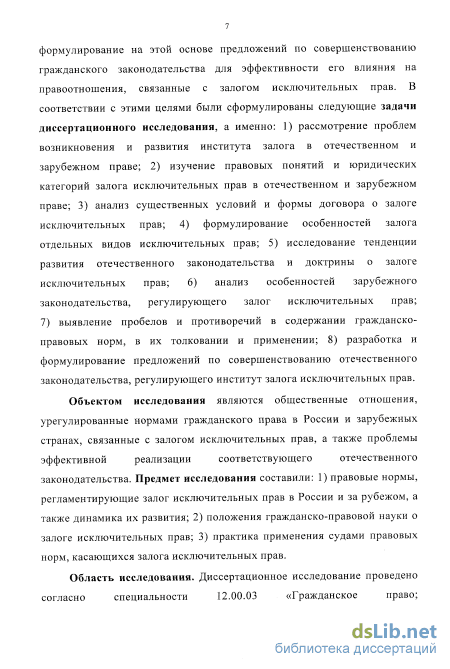 7

формулирование на этой основе предложений по совершенствованию гражданского законодательства для эффективности его влияния на правоотношения, связанные с залогом исключительных прав. В соответствии с этими целями были сформулированы следующие **задачи диссертационного исследования**, а именно: 1) рассмотрение проблем возникновения и развития института залога в отечественном и зарубежном праве; 2) изучение правовых понятий и юридических категорий залога исключительных прав в отечественном и зарубежном праве; 3) анализ существенных условий и формы договора о залоге исключительных прав; 4) формулирование особенностей залога отдельных видов исключительных прав; 5) исследование тенденции развития отечественного законодательства и доктрины о залоге исключительных прав; 6) анализ особенностей зарубежного законодательства, регулирующего залог исключительных прав; 7) выявление пробелов и противоречий в содержании гражданско-правовых норм, в их толковании и применении; 8) разработка и формулирование предложений по совершенствованию отечественного законодательства, регулирующего институт залога исключительных прав.

**Объектом исследования** являются общественные отношения, урегулированные нормами гражданского права в России и зарубежных странах, связанные с залогом исключительных прав, а также проблемы эффективной реализации соответствующего отечественного законодательства. **Предмет исследования** составили: 1) правовые нормы, регламентирующие залог исключительных прав в России и за рубежом, а также динамика их развития; 2) положения гражданско-правовой науки о залоге исключительных прав; 3) практика применения судами правовых норм, касающихся залога исключительных прав.

**Область исследования.** Диссертационное исследование проведено согласно специальности 12.00.03 «Гражданское право;

dsLib.net
библиотека диссертаций